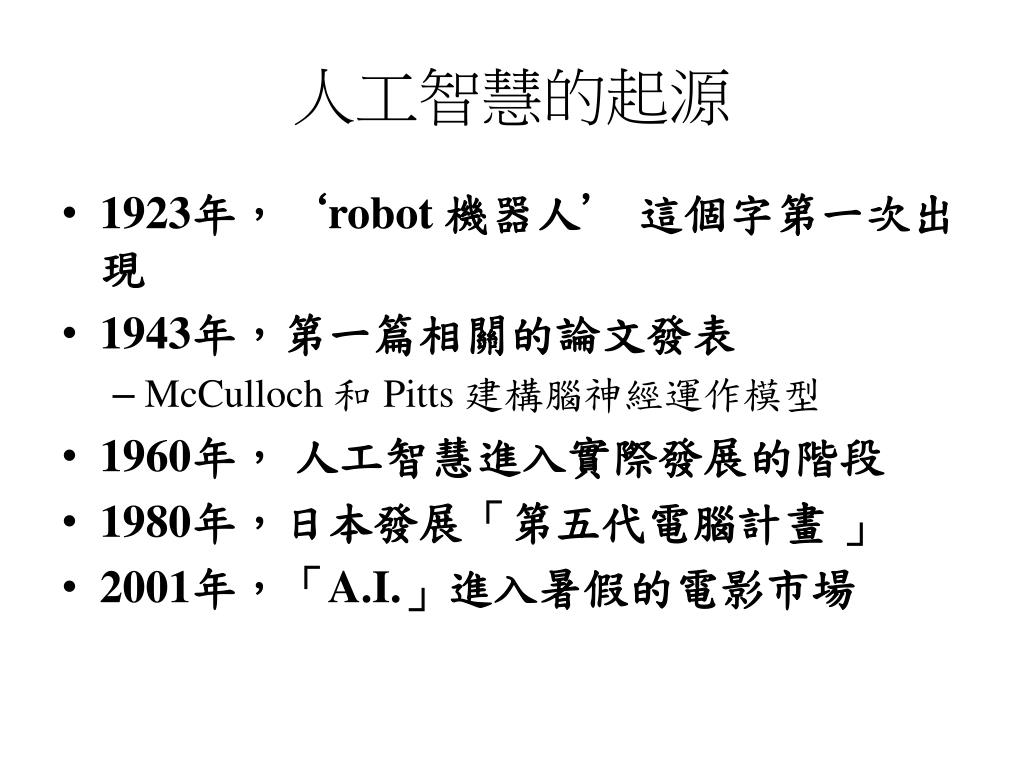 人工智慧的起源

• 1923年，‘robot 機器人’ 這個字第一次出現
• 1943年，第一篇相關的論文發表
  – McCulloch 和 Pitts 建構腦神經運作模型
• 1960年， 人工智慧進入實際發展的階段
• 1980年，日本發展「第五代電腦計畫 」
• 2001年，「A.I.」進入暑假的電影市場